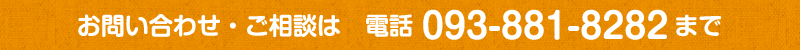 お問い合わせ・ご相談は　電話 093-881-8282 まで